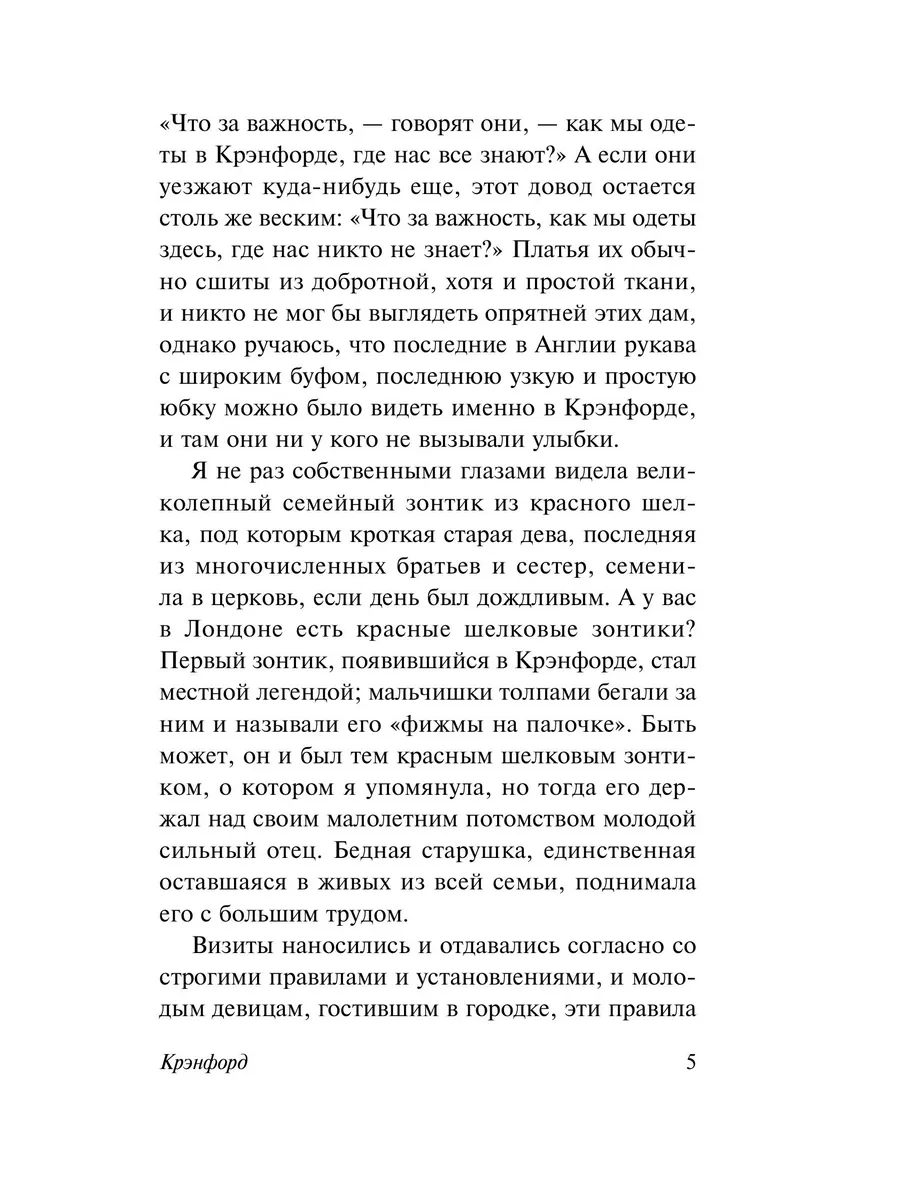 «Что за важность, — говорят они, — как мы одеты в Крэнфорде, где нас все знают?» А если они уезжают куда-нибудь еще, этот довод остается столь же веским: «Что за важность, как мы одеты здесь, где нас никто не знает?» Платья их обычно сшиты из добротной, хотя и простой ткани, и никто не мог бы выглядеть опрятней этих дам, однако ручаюсь, что последние в Англии рукава с широким буфом, последнюю узкую и простую юбку можно было видеть именно в Крэнфорде, и там они ни у кого не вызывали улыбки.

Я не раз собственными глазами видела великолепный семейный зонтик из красного шелка, под которым кроткая старая дева, последняя из многочисленных братьев и сестер, семенила в церковь, если день был дождливым. А у вас в Лондоне есть красные шелковые зонтики? Первый зонтик, появившийся в Крэнфорде, стал местной легендой; мальчишки толпами бегали за ним и называли его «фижмы на палочке». Быть может, он и был тем красным шелковым зонтиком, о котором я упомянула, но тогда его держал над своим малолетним потомством молодой сильный отец. Бедная старушка, единственная оставшаяся в живых из всей семьи, поднимала его с большим трудом.

Визиты наносились и отдавались согласно со строгими правилами и установлениями, и молодым девицам, гостившим в городке, эти правила

Крэнфорд 5